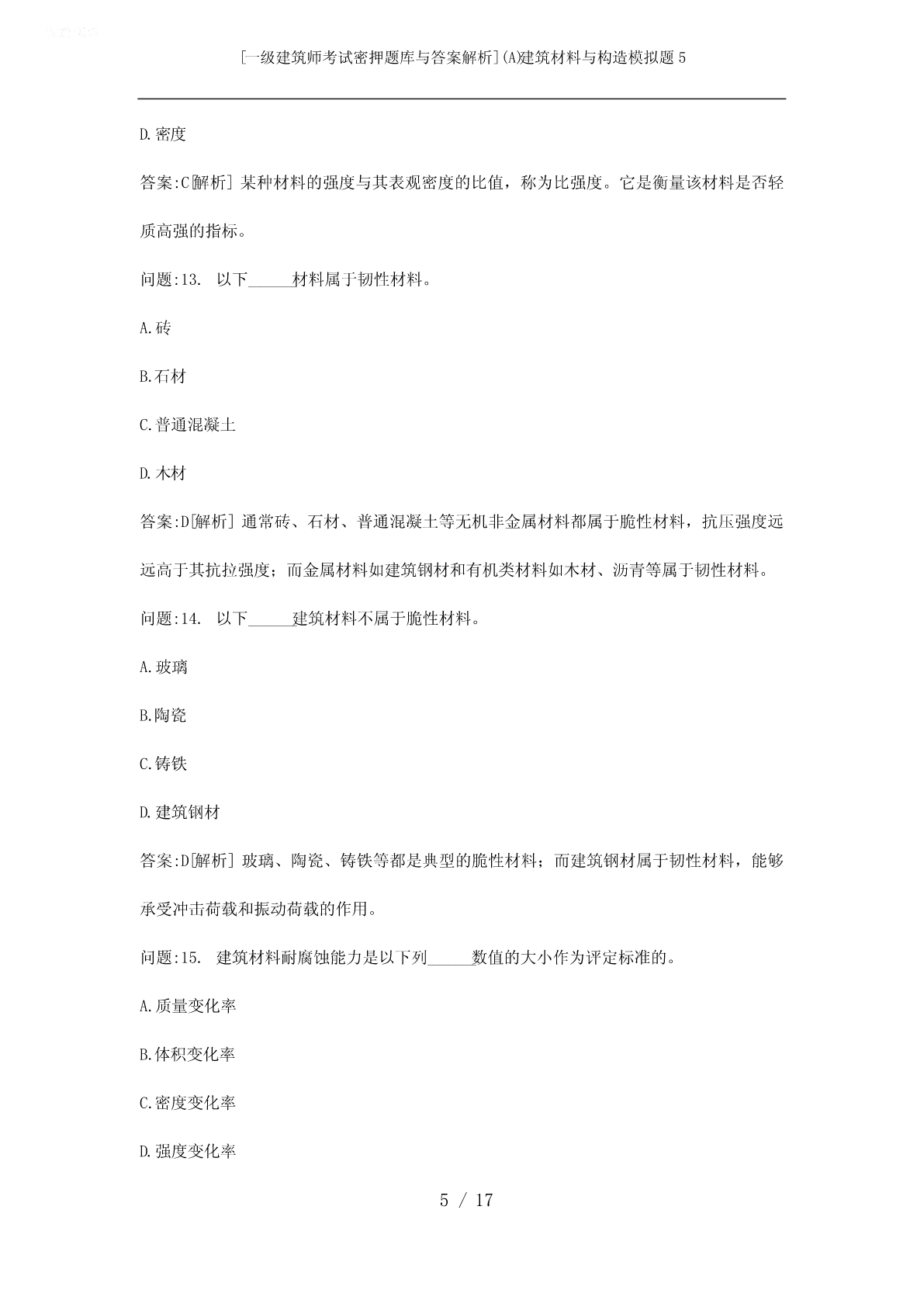 [一级建筑师考试密押题库与答案解析](A)建筑材料与构造模拟题5

D.密度

答案:C[解析] 某种材料的强度与其表观密度的比值，称为比强度。它是衡量该材料是否轻质高强的指标。

问题:13. 以下______材料属于韧性材料。

A.砖

B.石材

C.普通混凝土

D.木材

答案:D[解析] 通常砖、石材、普通混凝土等无机非金属材料都属于脆性材料，抗压强度远远高于其抗拉强度；而金属材料如建筑钢材和有机类材料如木材、沥青等属于韧性材料。

问题:14. 以下______建筑材料不属于脆性材料。

A.玻璃

B.陶瓷

C.铸铁

D.建筑钢材

答案:D[解析] 玻璃、陶瓷、铸铁等都是典型的脆性材料；而建筑钢材属于韧性材料，能够承受冲击荷载和振动荷载的作用。

问题:15. 建筑材料耐腐蚀能力是以下列______数值的大小作为评定标准的。

A.质量变化率

B.体积变化率

C.密度变化率

D.强度变化率

5 / 17